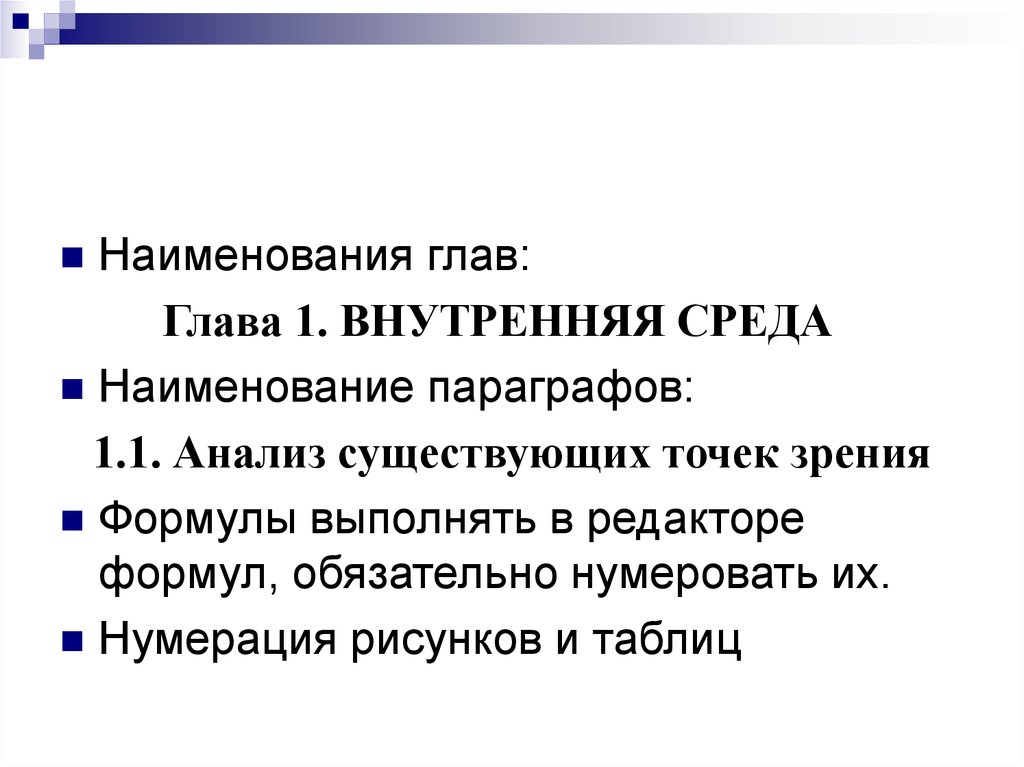 Наименования глав:

Глава 1. ВНУТРЕННЯЯ СРЕДА

Наименование параграфов:

1.1. Анализ существующих точек зрения

Формулы выполнять в редакторе формул, обязательно нумеровать их.

Нумерация рисунков и таблиц